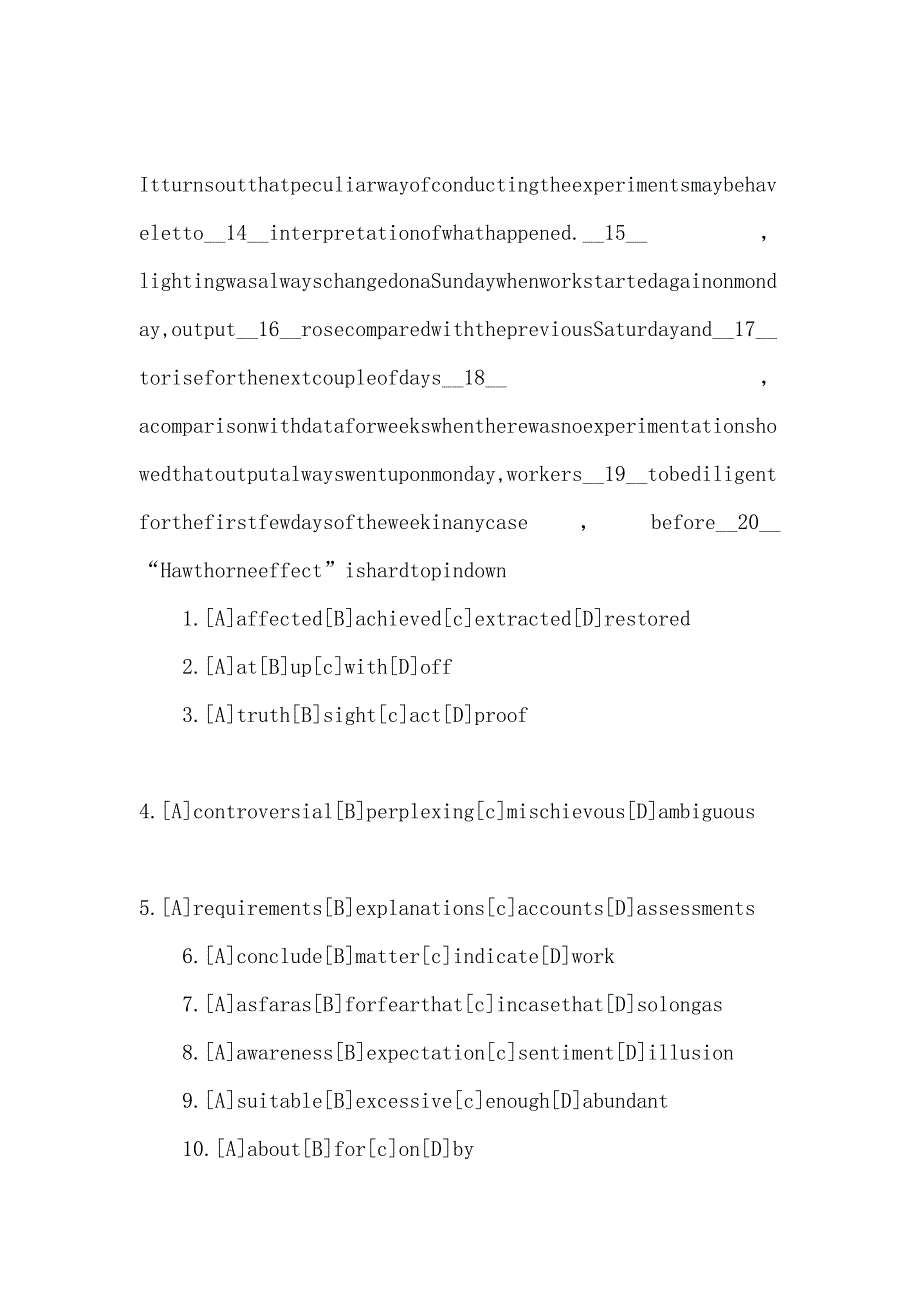 Itturnsoutthatpeculiarwayofconductingtheexperimentsmaybehaveletto__14__interpretationofwhathappened.__15__ , lightingwasalwayschangedonaSundaywhenworkstartedagainonmonday,output__16__rosecomparedwiththepreviousSaturdayand__17__toriseforthenextcoupleofdays__18__ , acomparisonwithdataforweekswhentherewasnoexperimentationshowedthatoutputalwayswentuponmonday,workers__19__tobediligentforthefirstfewdaysoftheweekinanycase , before__20__ “Hawthorneeffect”ishardtopindown

1.[A]affected[B]achieved[c]extracted[D]restored

2.[A]at[B]up[c]with[D]off

3.[A]truth[B]sight[c]act[D]proof

4.[A]controversial[B]perplexing[c]mischievous[D]ambiguous

5.[A]requirements[B]explanations[c]accounts[D]assessments

6.[A]conclude[B]matter[c]indicate[D]work

7.[A]asfaras[B]forfearthat[c]incasethat[D]solongas

8.[A]awareness[B]expectation[c]sentiment[D]illusion

9.[A]suitable[B]excessive[c]enough[D]abundant

10.[A]about[B]for[c]on[D]by